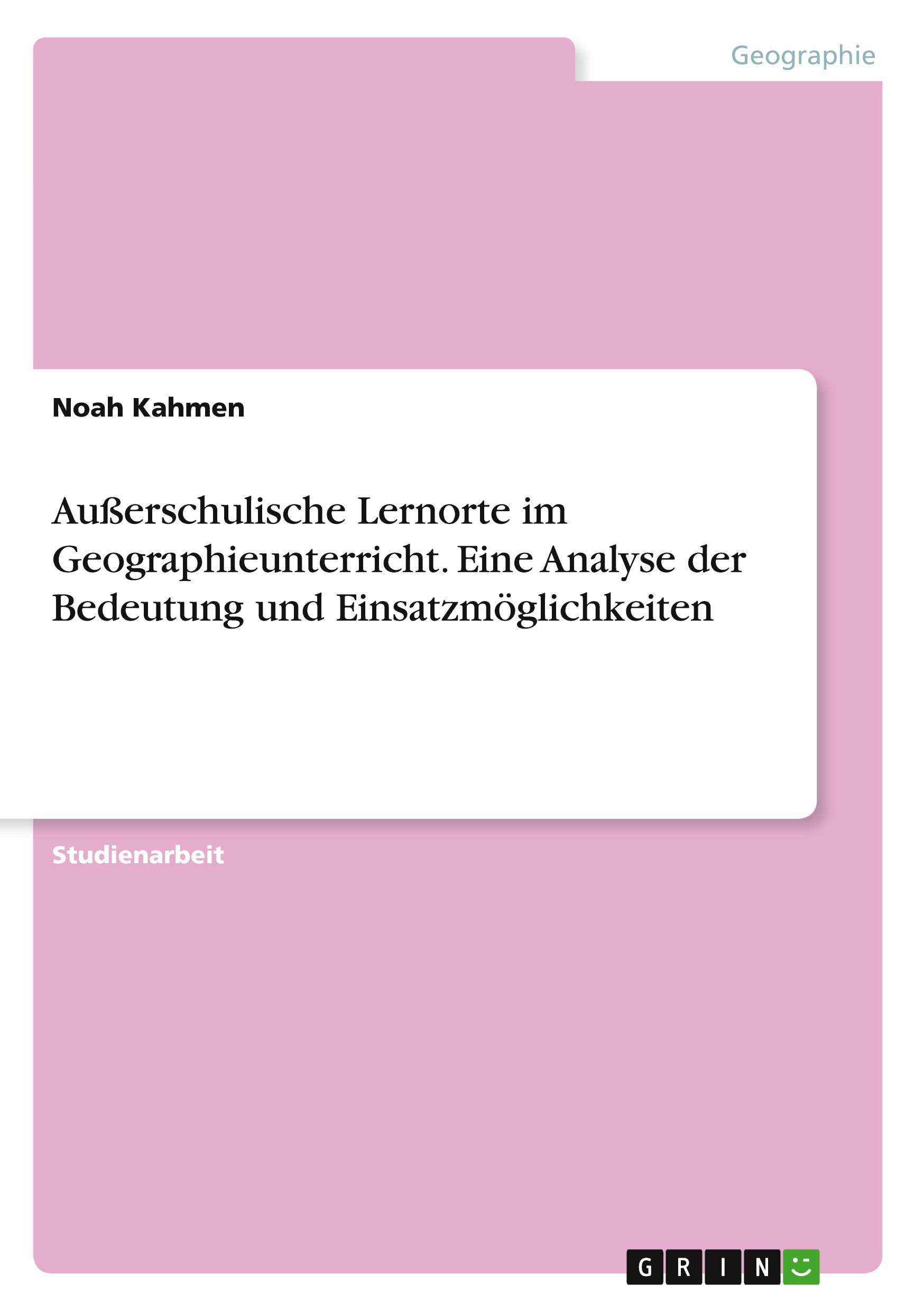 Geographie

Noah Kahmen

Außerschulische Lernorte im Geographieunterricht. Eine Analyse der Bedeutung und Einsatzmöglichkeiten

Studienarbeit

GRIN